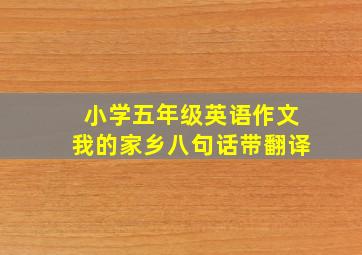 小学五年级英语作文
我的家乡八句话带翻译